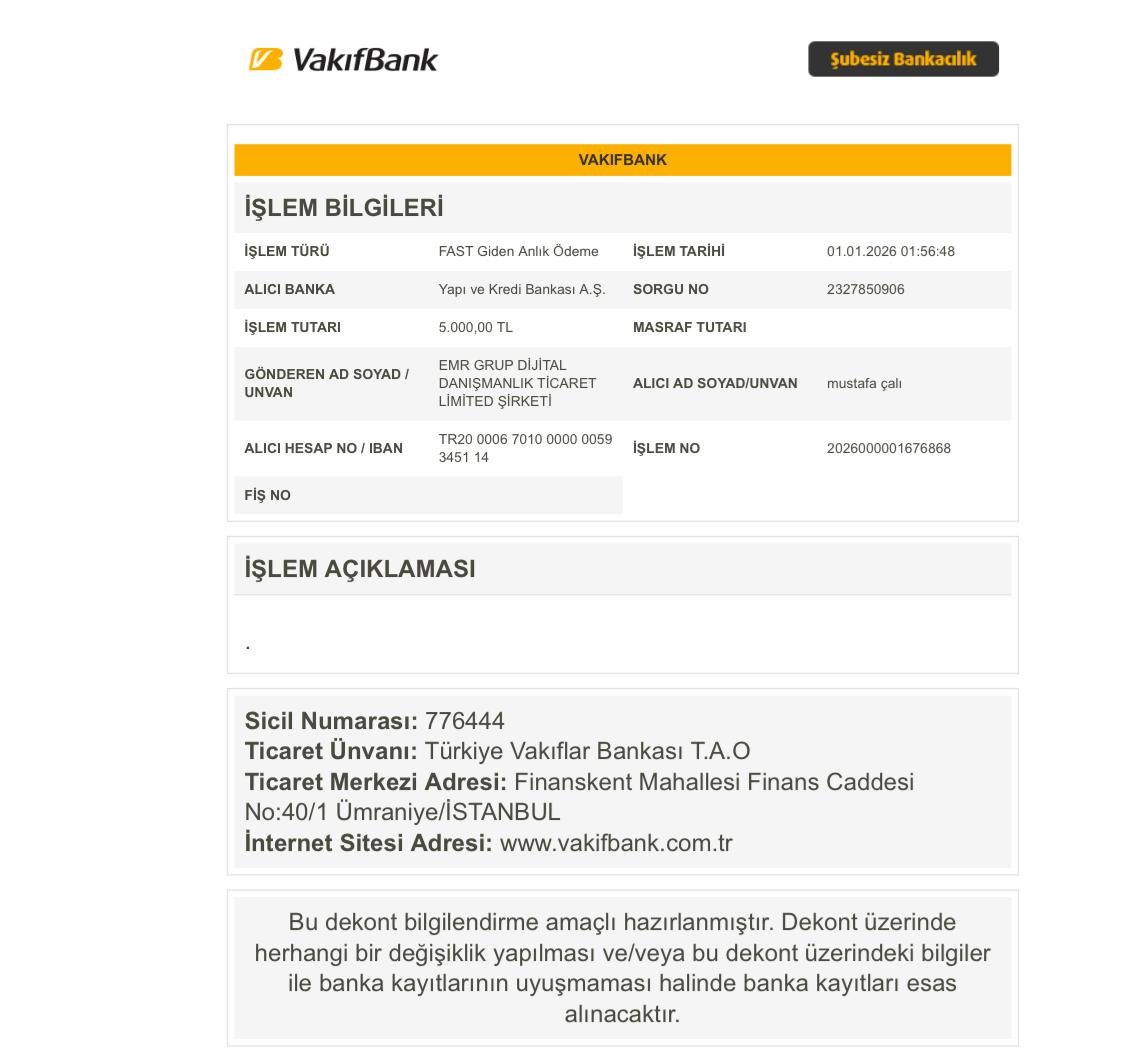 VakıfBank

Şubesiz Bankacılık

VAKIFBANK

İŞLEM BİLGİLERİ

İŞLEM TÜRÜ
FAST Giden Anlık Ödeme
İŞLEM TARİHİ
01.01.2026 01:56:48

ALICI BANKA
Yapı ve Kredi Bankası A.Ş.
SORGU NO
2327850906

İŞLEM TUTARI
5.000,00 TL
MASRAF TUTARI

GÖNDEREN AD SOYAD / UNVAN
EMR GRUP DİJİTAL DANIŞMANLIK TİCARET LİMİTED ŞİRKETİ
ALICI AD SOYAD/UNVAN
mustafa çalı

ALICI HESAP NO / IBAN
TR20 0006 7010 0000 0059 3451 14
İŞLEM NO
2026000001676868

FİŞ NO

İŞLEM AÇIKLAMASI

.

Sicil Numarası: 776444
Ticaret Ünvanı: Türkiye Vakıflar Bankası T.A.O
Ticaret Merkezi Adresi: Finanskent Mahallesi Finans Caddesi No:40/1 Ümraniye/İSTANBUL
İnternet Sitesi Adresi: www.vakifbank.com.tr

Bu dekont bilgilendirme amaçlı hazırlanmıştır. Dekont üzerinde herhangi bir değişiklik yapılması ve/veya bu dekont üzerindeki bilgiler ile banka kayıtlarının uyuşmaması halinde banka kayıtları esas alınacaktır.